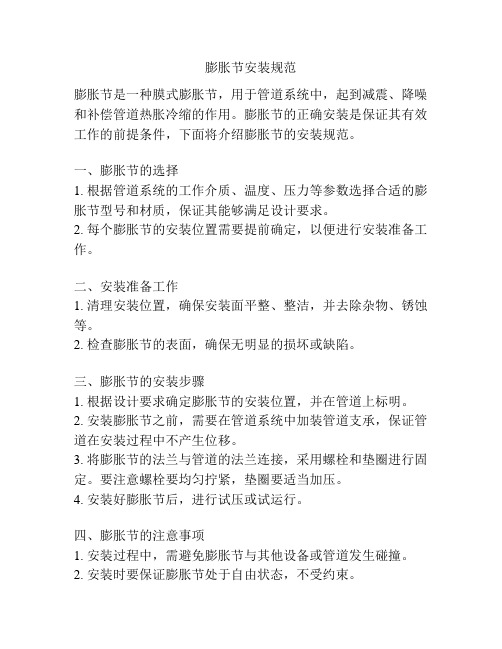 膨胀节安装规范

膨胀节是一种膜式膨胀节，用于管道系统中，起到减震、降噪和补偿管道热胀冷缩的作用。膨胀节的正确安装是保证其有效工作的前提条件，下面将介绍膨胀节的安装规范。

一、膨胀节的选择
1. 根据管道系统的工作介质、温度、压力等参数选择合适的膨胀节型号和材质，保证其能够满足设计要求。
2. 每个膨胀节的安装位置需要提前确定，以便进行安装准备工作。

二、安装准备工作
1. 清理安装位置，确保安装面平整、整洁，并去除杂物、锈蚀等。
2. 检查膨胀节的表面，确保无明显的损坏或缺陷。

三、膨胀节的安装步骤
1. 根据设计要求确定膨胀节的安装位置，并在管道上标明。
2. 安装膨胀节之前，需要在管道系统中加装管道支承，保证管道在安装过程中不产生位移。
3. 将膨胀节的法兰与管道的法兰连接，采用螺栓和垫圈进行固定。要注意螺栓要均匀拧紧，垫圈要适当加压。
4. 安装好膨胀节后，进行试压或试运行。

四、膨胀节的注意事项
1. 安装过程中，需避免膨胀节与其他设备或管道发生碰撞。
2. 安装时要保证膨胀节处于自由状态，不受约束。